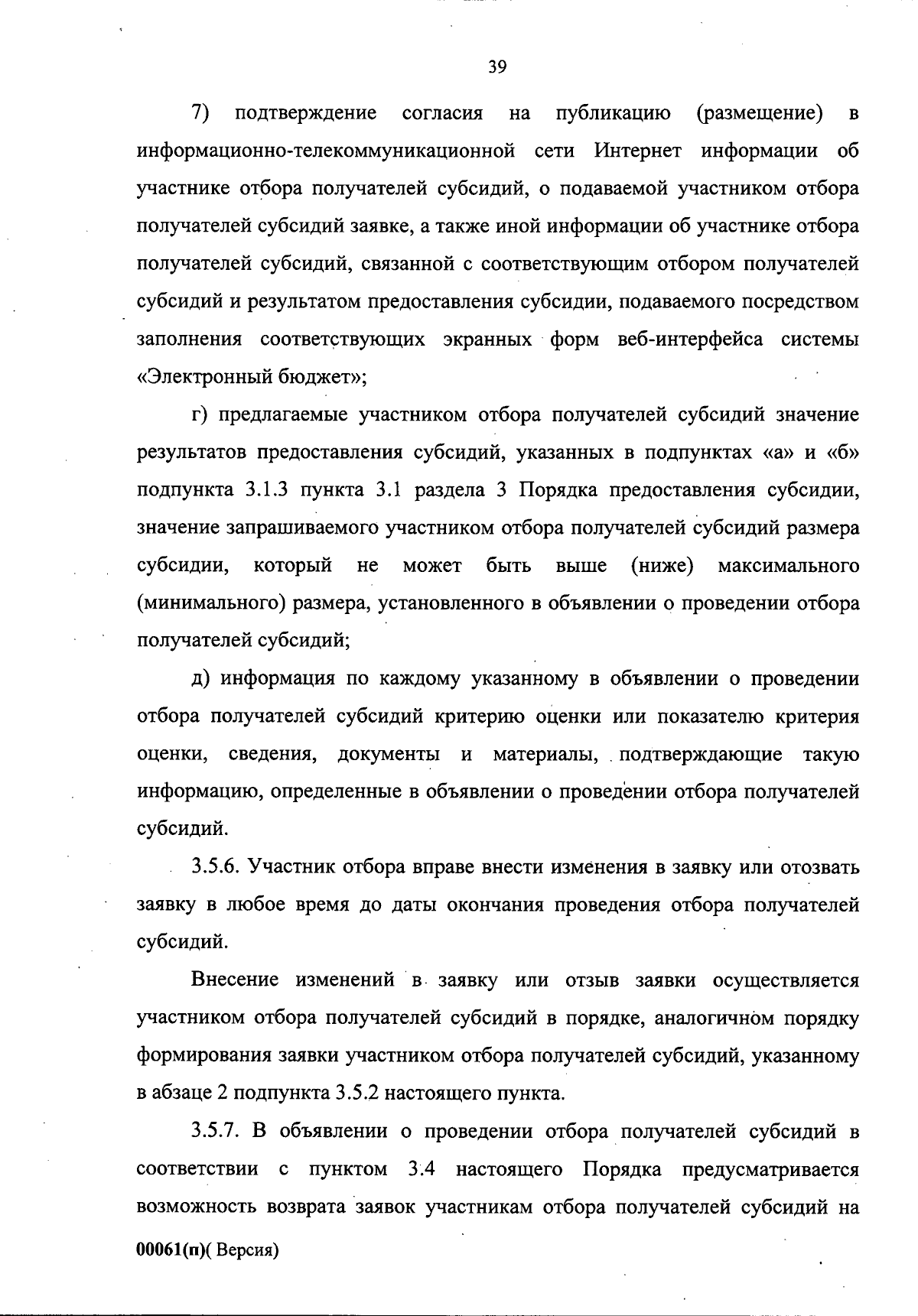 39

7) подтверждение согласия на публикацию (размещение) в информационно-телекоммуникационной сети Интернет информации об участнике отбора получателей субсидий, о подаваемой участником отбора получателей субсидий заявке, а также иной информации об участнике отбора получателей субсидий, связанной с соответствующим отбором получателей субсидий и результатом предоставления субсидии, подаваемого посредством заполнения соответствующих экранных форм веб-интерфейса системы «Электронный бюджет»;

г) предлагаемые участником отбора получателей субсидий значение результатов предоставления субсидий, указанных в подпунктах «а» и «б» подпункта 3.1.3 пункта 3.1 раздела 3 Порядка предоставления субсидии, значение запрашиваемого участником отбора получателей субсидий размера субсидии, который не может быть выше (ниже) максимального (минимального) размера, установленного в объявлении о проведении отбора получателей субсидий;

д) информация по каждому указанному в объявлении о проведении отбора получателей субсидий критерию оценки или показателю критерия оценки, сведения, документы и материалы, подтверждающие такую информацию, определенные в объявлении о проведении отбора получателей субсидий.

3.5.6. Участник отбора вправе внести изменения в заявку или отозвать заявку в любое время до даты окончания проведения отбора получателей субсидий.

Внесение изменений в заявку или отзыв заявки осуществляется участником отбора получателей субсидий в порядке, аналогичном порядку формирования заявки участником отбора получателей субсидий, указанному в абзаце 2 подпункта 3.5.2 настоящего пункта.

3.5.7. В объявлении о проведении отбора получателей субсидий в соответствии с пунктом 3.4 настоящего Порядка предусматривается возможность возврата заявок участникам отбора получателей субсидий на

00061(п)( Версия)